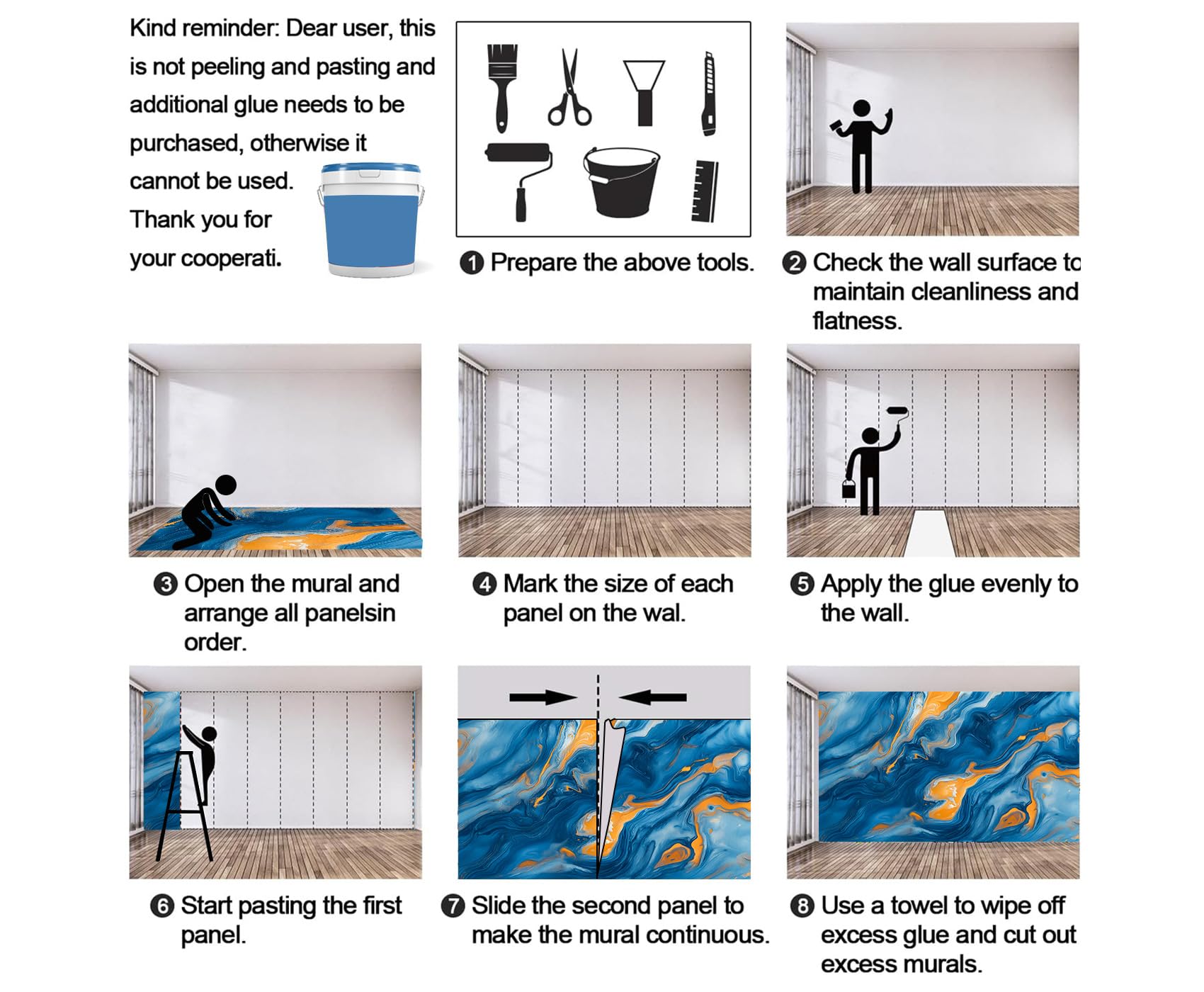 Kind reminder: Dear user, this is not peeling and pasting and additional glue needs to be purchased, otherwise it cannot be used. Thank you for your cooperati.

❶ Prepare the above tools.

❷ Check the wall surface to maintain cleanliness and flatness.

❸ Open the mural and arrange all panelsin order.

❹ Mark the size of each panel on the wal.

❺ Apply the glue evenly to the wall.

❻ Start pasting the first panel.

❼ Slide the second panel to make the mural continuous.

❽ Use a towel to wipe off excess glue and cut out excess murals.